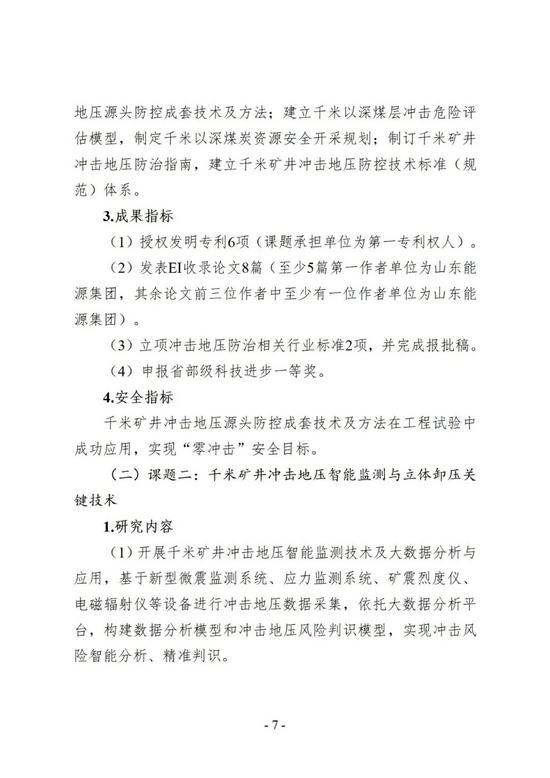 地压源头防控成套技术及方法；建立千米以深煤层冲击危险评估模型，制定千米以深煤炭资源安全开采规划；制订千米矿井冲击地压防治指南，建立千米矿井冲击地压防控技术标准（规范）体系。

3.成果指标

（1）授权发明专利6项（课题承担单位为第一专利权人）。

（2）发表EI收录论文8篇（至少5篇第一作者单位为山东能源集团，其余论文前三位作者中至少有一位作者单位为山东能源集团）。

（3）立项冲击地压防治相关行业标准2项，并完成报批稿。

（4）申报省部级科技进步一等奖。

4.安全指标

千米矿井冲击地压源头防控成套技术及方法在工程试验中成功应用，实现“零冲击”安全目标。

（二）课题二：千米矿井冲击地压智能监测与立体卸压关键技术

1.研究内容

（1）开展千米矿井冲击地压智能监测技术及大数据分析与应用，基于新型微震监测系统、应力监测系统、矿震烈度仪、电磁辐射仪等设备进行冲击地压数据采集，依托大数据分析平台，构建数据分析模型和冲击地压风险判识模型，实现冲击风险智能分析、精准判识。

- 7 -